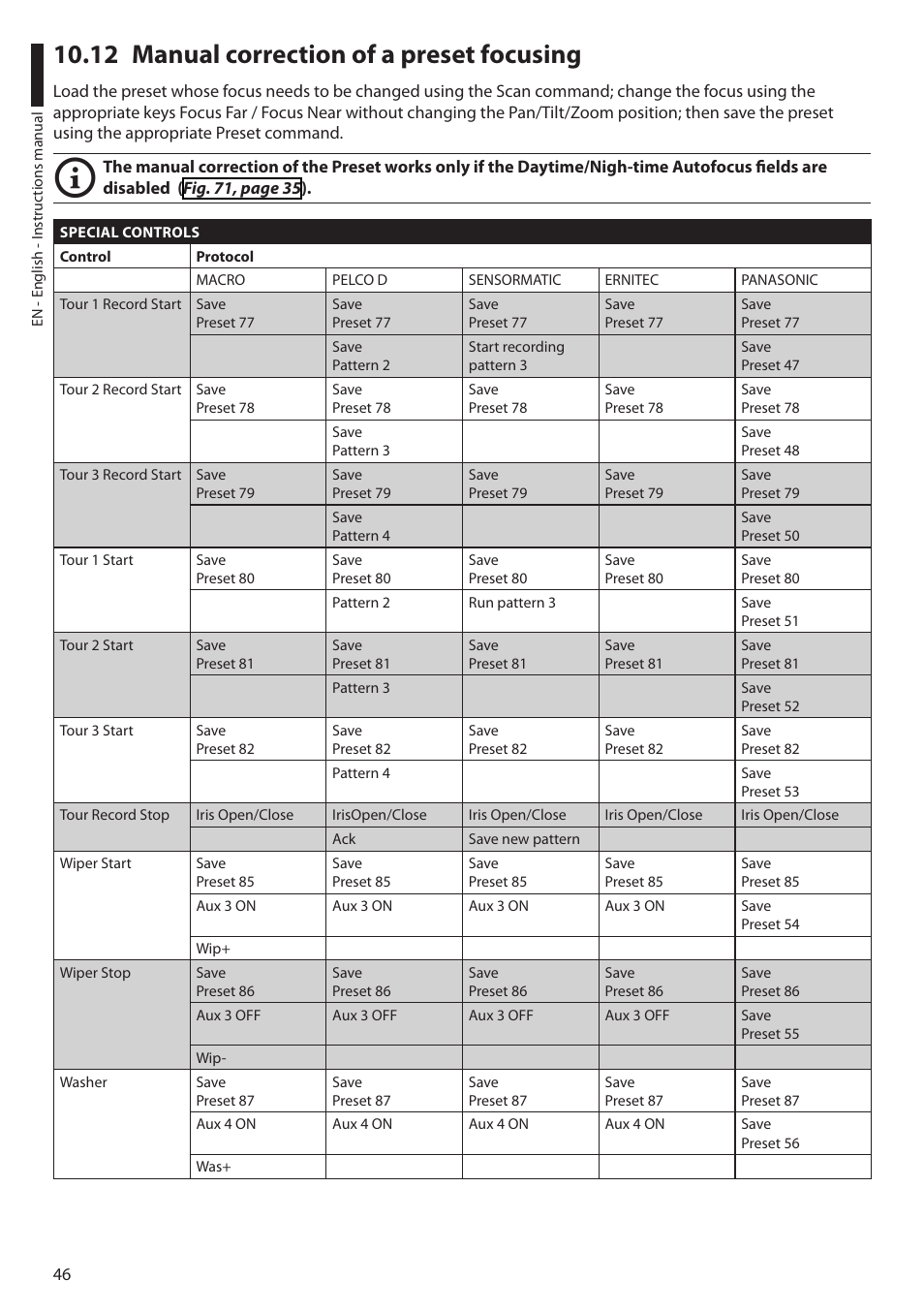 EN - English - Instructions manual

10.12 Manual correction of a preset focusing

Load the preset whose focus needs to be changed using the Scan command; change the focus using the appropriate keys Focus Far / Focus Near without changing the Pan/Tilt/Zoom position; then save the preset using the appropriate Preset command.

The manual correction of the Preset works only if the Daytime/Nigh-time Autofocus fields are disabled (Fig. 71, page 35).

SPECIAL CONTROLS

| Control | Protocol | | | | |
|---|---|---|---|---|---|
| | MACRO | PELCO D | SENSORMATIC | ERNITEC | PANASONIC |
| Tour 1 Record Start | Save Preset 77 | Save Preset 77 | Save Preset 77 | Save Preset 77 | Save Preset 77 |
| | | Save Pattern 2 | Start recording pattern 3 | | Save Preset 47 |
| Tour 2 Record Start | Save Preset 78 | Save Preset 78 | Save Preset 78 | Save Preset 78 | Save Preset 78 |
| | | Save Pattern 3 | | | Save Preset 48 |
| Tour 3 Record Start | Save Preset 79 | Save Preset 79 | Save Preset 79 | Save Preset 79 | Save Preset 79 |
| | | Save Pattern 4 | | | Save Preset 50 |
| Tour 1 Start | Save Preset 80 | Save Preset 80 | Save Preset 80 | Save Preset 80 | Save Preset 80 |
| | | Pattern 2 | Run pattern 3 | | Save Preset 51 |
| Tour 2 Start | Save Preset 81 | Save Preset 81 | Save Preset 81 | Save Preset 81 | Save Preset 81 |
| | | Pattern 3 | | | Save Preset 52 |
| Tour 3 Start | Save Preset 82 | Save Preset 82 | Save Preset 82 | Save Preset 82 | Save Preset 82 |
| | | Pattern 4 | | | Save Preset 53 |
| Tour Record Stop | Iris Open/Close | IrisOpen/Close | Iris Open/Close | Iris Open/Close | Iris Open/Close |
| | | Ack | Save new pattern | | |
| Wiper Start | Save Preset 85 | Save Preset 85 | Save Preset 85 | Save Preset 85 | Save Preset 85 |
| | Aux 3 ON | Aux 3 ON | Aux 3 ON | Aux 3 ON | Save Preset 54 |
| | Wip+ | | | | |
| Wiper Stop | Save Preset 86 | Save Preset 86 | Save Preset 86 | Save Preset 86 | Save Preset 86 |
| | Aux 3 OFF | Aux 3 OFF | Aux 3 OFF | Aux 3 OFF | Save Preset 55 |
| | Wip- | | | | |
| Washer | Save Preset 87 | Save Preset 87 | Save Preset 87 | Save Preset 87 | Save Preset 87 |
| | Aux 4 ON | Aux 4 ON | Aux 4 ON | Aux 4 ON | Save Preset 56 |
| | Was+ | | | | |

46